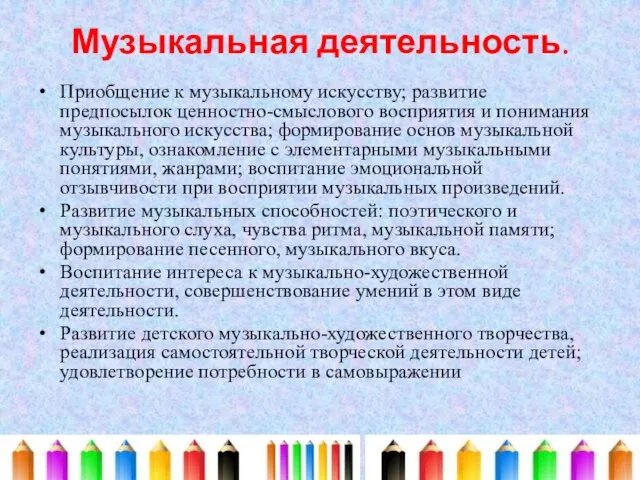 Музыкальная деятельность.

• Приобщение к музыкальному искусству; развитие предпосылок ценностно-смыслового восприятия и понимания музыкального искусства; формирование основ музыкальной культуры, ознакомление с элементарными музыкальными понятиями, жанрами; воспитание эмоциональной отзывчивости при восприятии музыкальных произведений.

• Развитие музыкальных способностей: поэтического и музыкального слуха, чувства ритма, музыкальной памяти; формирование песенного, музыкального вкуса.

• Воспитание интереса к музыкально-художественной деятельности, совершенствование умений в этом виде деятельности.

• Развитие детского музыкально-художественного творчества, реализация самостоятельной творческой деятельности детей; удовлетворение потребности в самовыражении